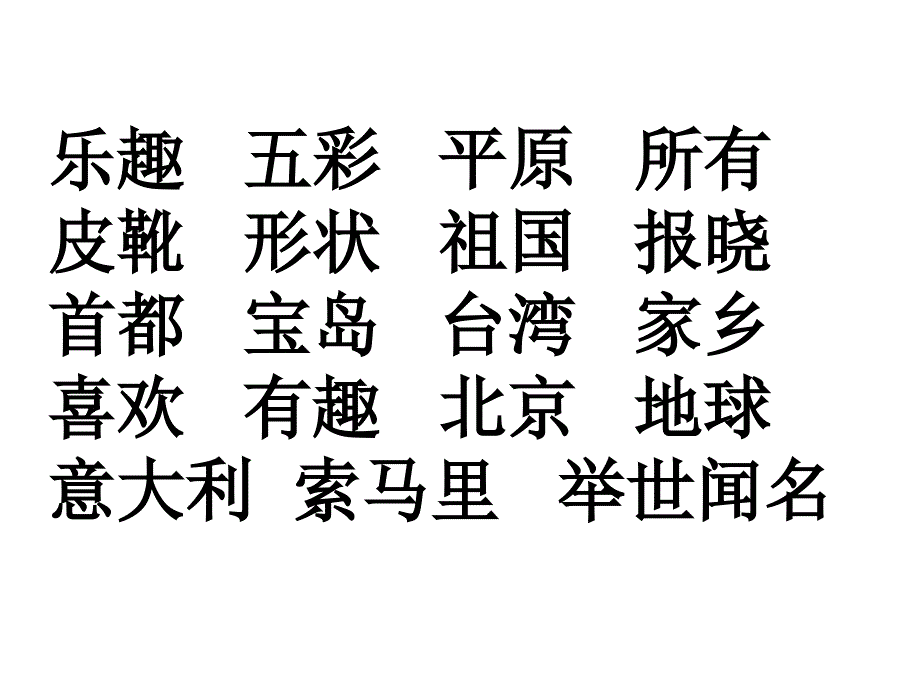 乐趣　五彩　平原　所有
皮靴　形状　祖国　报晓
首都　宝岛　台湾　家乡
喜欢　有趣　北京　地球
意大利　索马里　举世闻名